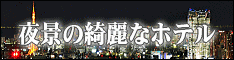 夜景の綺麗なホテル